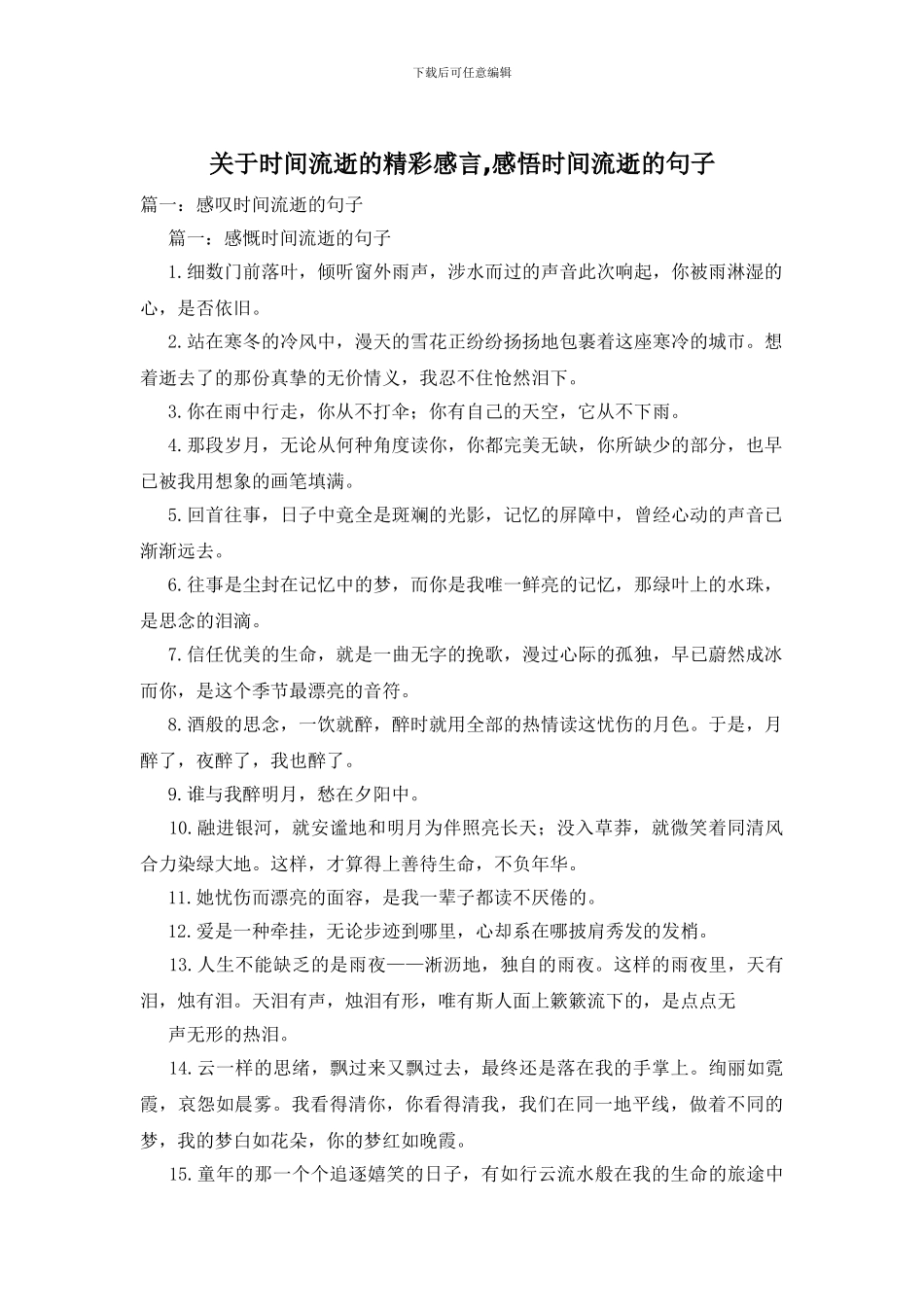 下载后可任意编辑

关于时间流逝的精彩感言,感悟时间流逝的句子

篇一：感叹时间流逝的句子

篇一：感慨时间流逝的句子

1.细数门前落叶，倾听窗外雨声，涉水而过的声音此次响起，你被雨淋湿的心，是否依旧。

2.站在寒冬的冷风中，漫天的雪花正纷纷扬扬地包裹着这座寒冷的城市。想着逝去了的那份真挚的无价情义，我忍不住怆然泪下。

3.你在雨中行走，你从不打伞；你有自己的天空，它从不下雨。

4.那段岁月，无论从何种角度读你，你都完美无缺，你所缺少的部分，也早已被我用想象的画笔填满。

5.回首往事，日子中竟全是斑斓的光影，记忆的屏障中，曾经心动的声音已渐渐远去。

6.往事是尘封在记忆中的梦，而你是我唯一鲜亮的记忆，那绿叶上的水珠，是思念的泪滴。

7.信任优美的生命，就是一曲无字的挽歌，漫过心际的孤独，早已蔚然成冰而你，是这个季节最漂亮的音符。

8.酒般的思念，一饮就醉，醉时就用全部的热情读这忧伤的月色。于是，月醉了，夜醉了，我也醉了。

9.谁与我醉明月，愁在夕阳中。

10.融进银河，就安谧地和明月为伴照亮长天；没入草莽，就微笑着同清风合力染绿大地。这样，才算得上善待生命，不负年华。

11.她忧伤而漂亮的面容，是我一辈子都读不厌倦的。

12.爱是一种牵挂，无论步迹到哪里，心却系在哪披肩秀发的发梢。

13.人生不能缺乏的是雨夜——淅沥地，独自的雨夜。这样的雨夜里，天有泪，烛有泪。天泪有声，烛泪有形，唯有斯人面上簌簌流下的，是点点无声无形的热泪。

14.云一样的思绪，飘过来又飘过去，最终还是落在我的手掌上。绚丽如霓霞，哀怨如晨雾。我看得清你，你看得清我，我们在同一地平线，做着不同的梦，我的梦白如花朵，你的梦红如晚霞。

15.童年的那一个个追逐嬉笑的日子，有如行云流水般在我的生命的旅途中